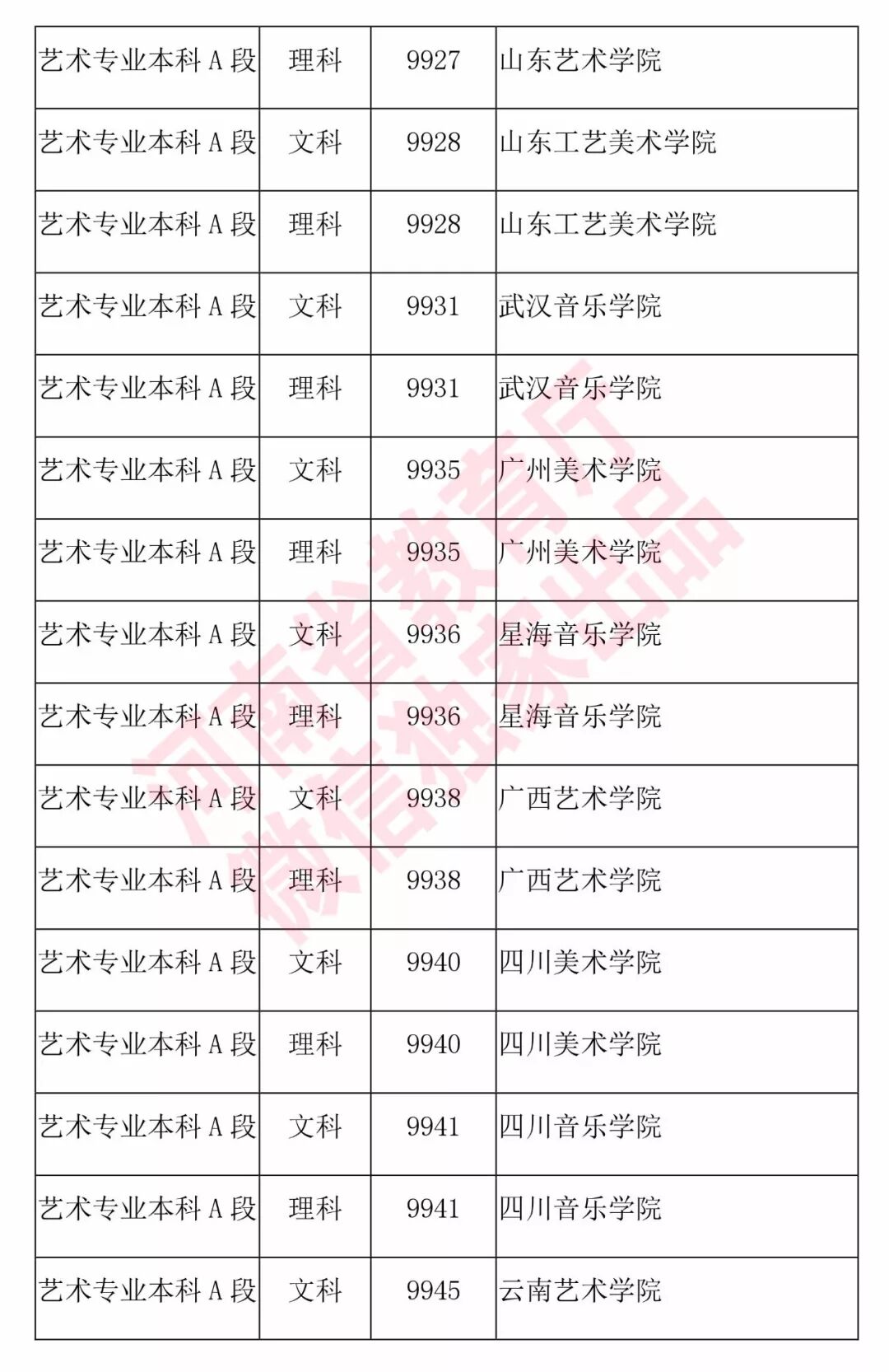 | 艺术专业本科 A 段 | 理科 | 9927 | 山东艺术学院 |
|---|---|---|---|
| 艺术专业本科 A 段 | 文科 | 9928 | 山东工艺美术学院 |
| 艺术专业本科 A 段 | 理科 | 9928 | 山东工艺美术学院 |
| 艺术专业本科 A 段 | 文科 | 9931 | 武汉音乐学院 |
| 艺术专业本科 A 段 | 理科 | 9931 | 武汉音乐学院 |
| 艺术专业本科 A 段 | 文科 | 9935 | 广州美术学院 |
| 艺术专业本科 A 段 | 理科 | 9935 | 广州美术学院 |
| 艺术专业本科 A 段 | 文科 | 9936 | 星海音乐学院 |
| 艺术专业本科 A 段 | 理科 | 9936 | 星海音乐学院 |
| 艺术专业本科 A 段 | 文科 | 9938 | 广西艺术学院 |
| 艺术专业本科 A 段 | 理科 | 9938 | 广西艺术学院 |
| 艺术专业本科 A 段 | 文科 | 9940 | 四川美术学院 |
| 艺术专业本科 A 段 | 理科 | 9940 | 四川美术学院 |
| 艺术专业本科 A 段 | 文科 | 9941 | 四川音乐学院 |
| 艺术专业本科 A 段 | 理科 | 9941 | 四川音乐学院 |
| 艺术专业本科 A 段 | 文科 | 9945 | 云南艺术学院 |

河南省教育厅
微信独家出品